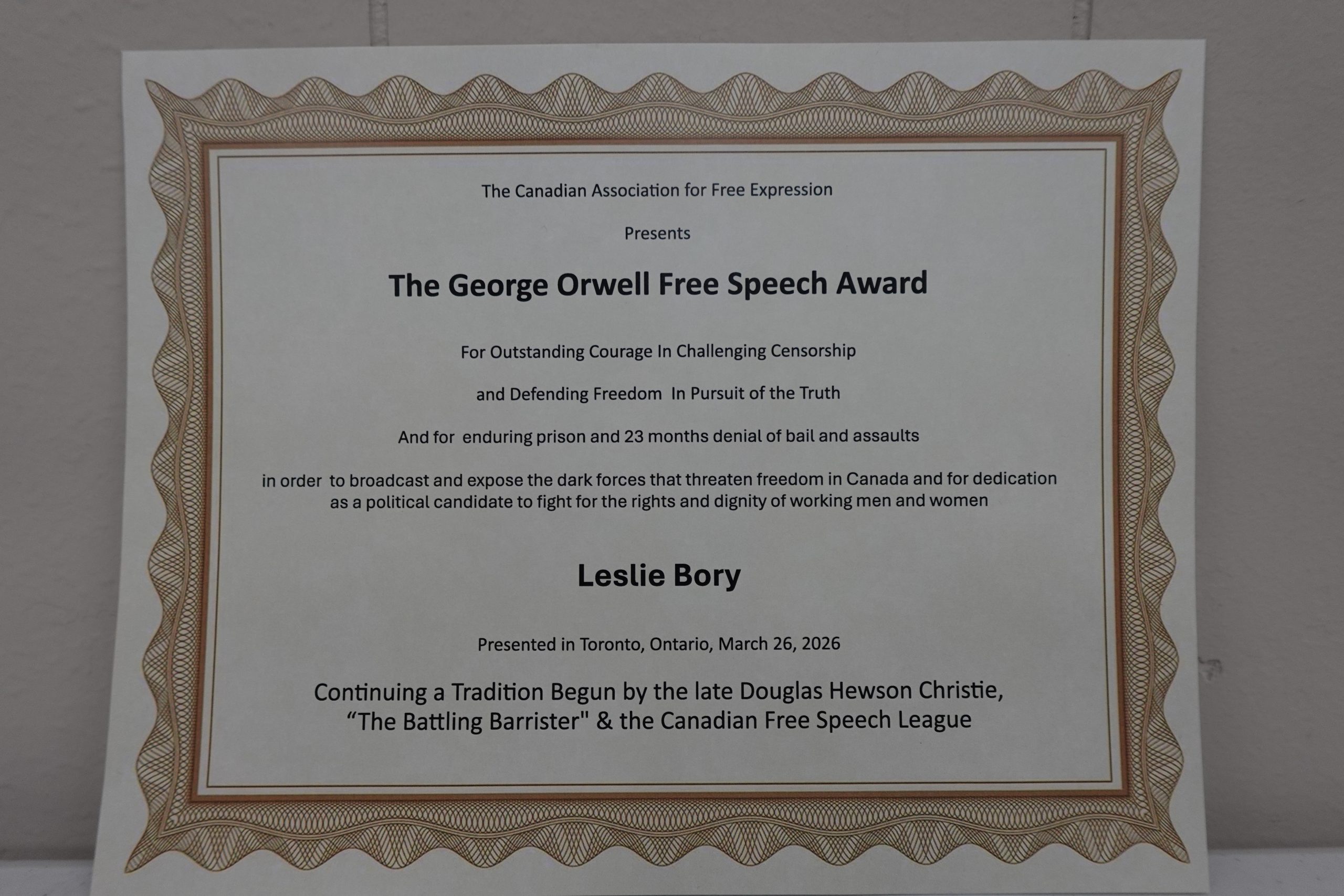 The Canadian Association for Free Expression

Presents

The George Orwell Free Speech Award

For Outstanding Courage In Challenging Censorship

and Defending Freedom In Pursuit of the Truth

And for enduring prison and 23 months denial of bail and assaults

in order to broadcast and expose the dark forces that threaten freedom in Canada and for dedication as a political candidate to fight for the rights and dignity of working men and women

Leslie Bory

Presented in Toronto, Ontario, March 26, 2026

Continuing a Tradition Begun by the late Douglas Hewson Christie, “The Battling Barrister" & the Canadian Free Speech League